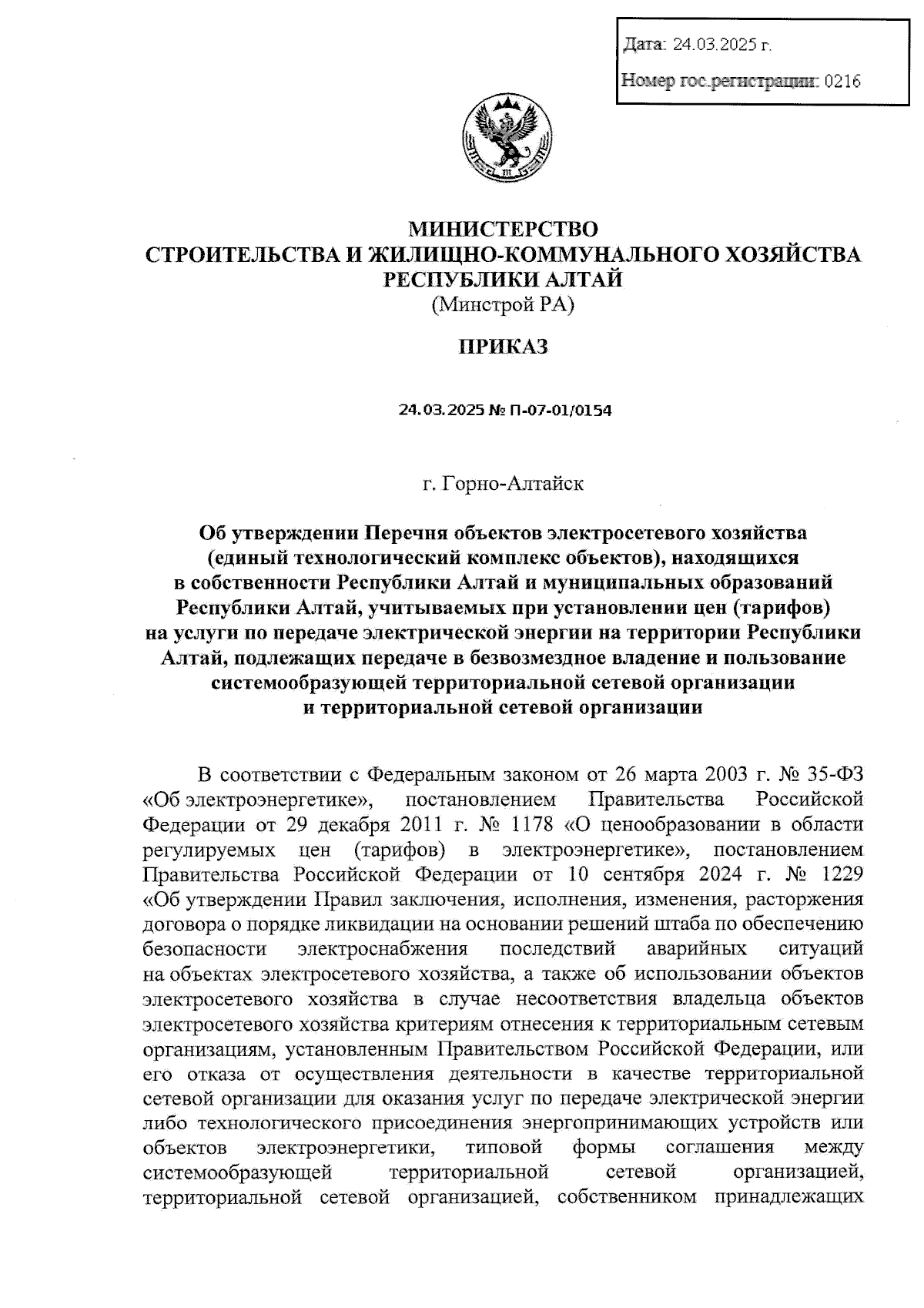 Дата: 24.03.2025 г.

Номер гос.регистрации: 0216

МИНИСТЕРСТВО
СТРОИТЕЛЬСТВА И ЖИЛИЩНО-КОММУНАЛЬНОГО ХОЗЯЙСТВА
РЕСПУБЛИКИ АЛТАЙ
(Минстрой РА)

ПРИКАЗ

24.03.2025 № П-07-01/0154

г. Горно-Алтайск

Об утверждении Перечня объектов электросетевого хозяйства (единый технологический комплекс объектов), находящихся в собственности Республики Алтай и муниципальных образований Республики Алтай, учитываемых при установлении цен (тарифов) на услуги по передаче электрической энергии на территории Республики Алтай, подлежащих передаче в безвозмездное владение и пользование системообразующей территориальной сетевой организации и территориальной сетевой организации

В соответствии с Федеральным законом от 26 марта 2003 г. № 35-ФЗ «Об электроэнергетике», постановлением Правительства Российской Федерации от 29 декабря 2011 г. № 1178 «О ценообразовании в области регулируемых цен (тарифов) в электроэнергетике», постановлением Правительства Российской Федерации от 10 сентября 2024 г. № 1229 «Об утверждении Правил заключения, исполнения, изменения, расторжения договора о порядке ликвидации на основании решений штаба по обеспечению безопасности электроснабжения последствий аварийных ситуаций на объектах электросетевого хозяйства, а также об использовании объектов электросетевого хозяйства в случае несоответствия владельца объектов электросетевого хозяйства критериям отнесения к территориальным сетевым организациям, установленным Правительством Российской Федерации, или его отказа от осуществления деятельности в качестве территориальной сетевой организации для оказания услуг по передаче электрической энергии либо технологического присоединения энергопринимающих устройств или объектов электроэнергетики, типовой формы соглашения между системообразующей территориальной сетевой организацией, территориальной сетевой организацией, собственником принадлежащих